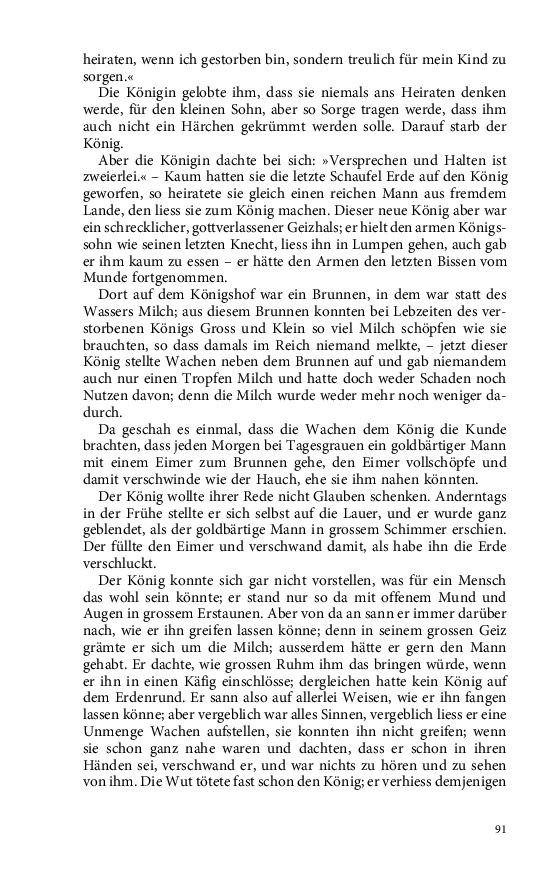 heiraten, wenn ich gestorben bin, sondern treulich für mein Kind zu sorgen.«

Die Königin gelobte ihm, dass sie niemals ans Heiraten denken werde, für den kleinen Sohn, aber so Sorge tragen werde, dass ihm auch nicht ein Härchen gekrümmt werden solle. Darauf starb der König.

Aber die Königin dachte bei sich: »Versprechen und Halten ist zweierlei.« – Kaum hatten sie die letzte Schaufel Erde auf den König geworfen, so heiratete sie gleich einen reichen Mann aus fremdem Lande, den liess sie zum König machen. Dieser neue König aber war ein schrecklicher, gottverlassener Geizhals; er hielt den armen Königssohn wie seinen letzten Knecht, liess ihn in Lumpen gehen, auch gab er ihm kaum zu essen – er hätte den Armen den letzten Bissen vom Munde fortgenommen.

Dort auf dem Königshof war ein Brunnen, in dem war statt des Wassers Milch; aus diesem Brunnen konnten bei Lebzeiten des verstorbenen Königs Gross und Klein so viel Milch schöpfen wie sie brauchten, so dass damals im Reich niemand melkte, – jetzt dieser König stellte Wachen neben dem Brunnen auf und gab niemandem auch nur einen Tropfen Milch und hatte doch weder Schaden noch Nutzen davon; denn die Milch wurde weder mehr noch weniger dadurch.

Da geschah es einmal, dass die Wachen dem König die Kunde brachten, dass jeden Morgen bei Tagesgrauen ein goldbärtiger Mann mit einem Eimer zum Brunnen gehe, den Eimer vollschöpfe und damit verschwinde wie der Hauch, ehe sie ihm nahen könnten.

Der König wollte ihrer Rede nicht Glauben schenken. Anderntags in der Frühe stellte er sich selbst auf die Lauer, und er wurde ganz geblendet, als der goldbärtige Mann in grossem Schimmer erschien. Der füllte den Eimer und verschwand damit, als habe ihn die Erde verschluckt.

Der König konnte sich gar nicht vorstellen, was für ein Mensch das wohl sein könnte; er stand nur so da mit offenem Mund und Augen in grossem Erstaunen. Aber von da an sann er immer darüber nach, wie er ihn greifen lassen könne; denn in seinem grossen Geiz grämte er sich um die Milch; ausserdem hätte er gern den Mann gehabt. Er dachte, wie grossen Ruhm ihm das bringen würde, wenn er ihn in einen Käfig einschlösse; dergleichen hatte kein König auf dem Erdenrund. Er sann also auf allerlei Weisen, wie er ihn fangen lassen könne; aber vergeblich war alles Sinnen, vergeblich liess er eine Unmenge Wachen aufstellen, sie konnten ihn nicht greifen; wenn sie schon ganz nahe waren und dachten, dass er schon in ihren Händen sei, verschwand er, und war nichts zu hören und zu sehen von ihm. Die Wut tötete fast schon den König; er verhiess demjenigen

91